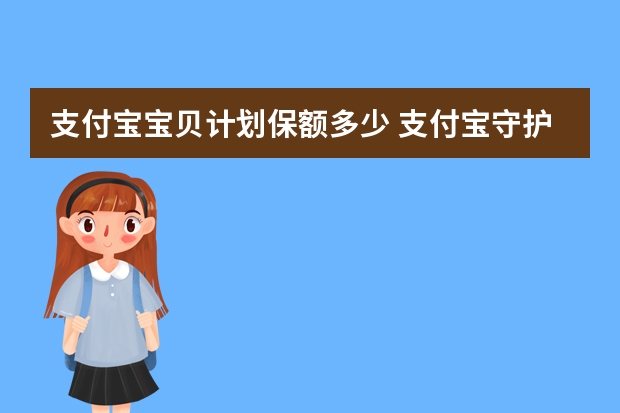 支付宝宝贝计划保额多少 支付宝守护